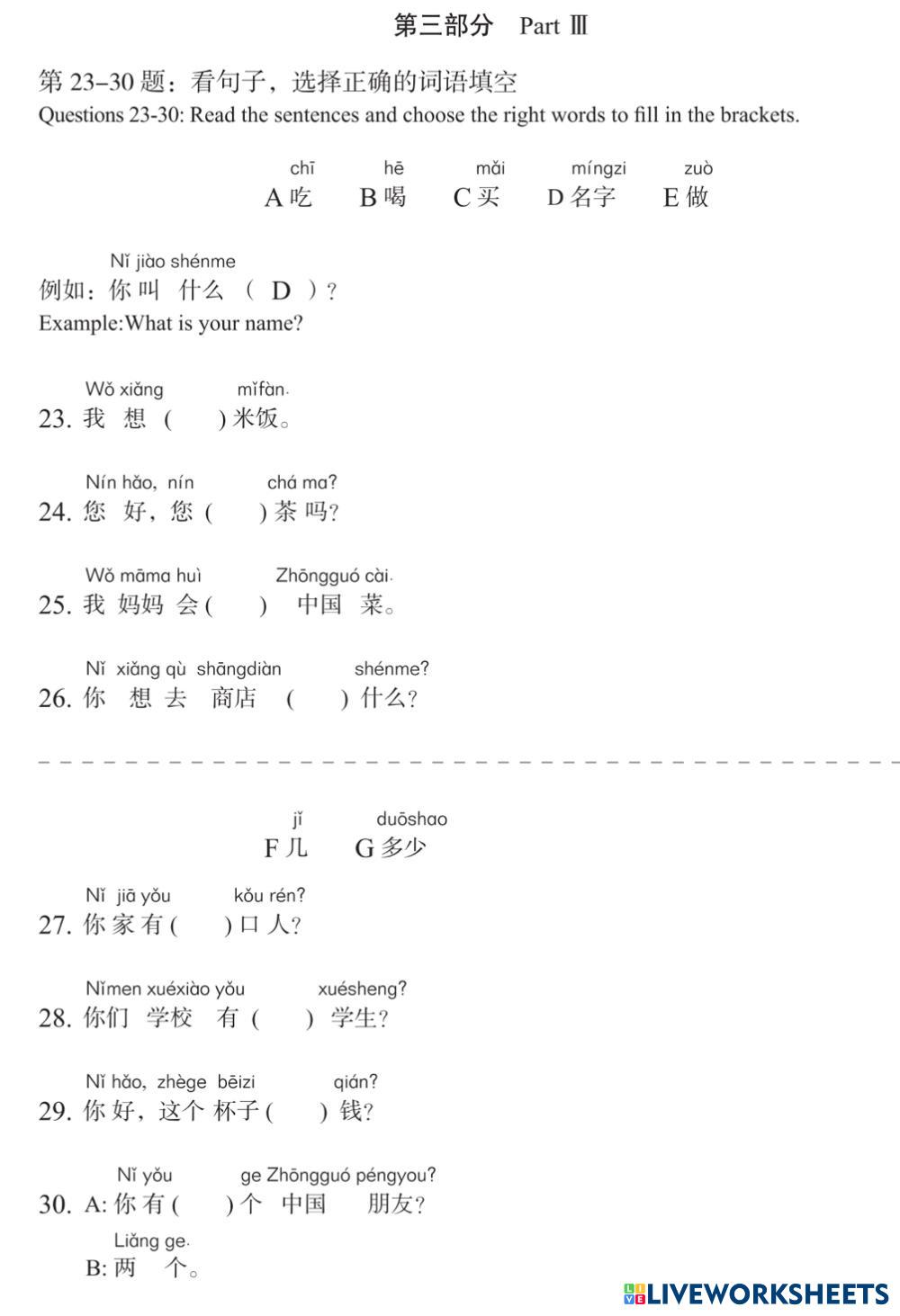 第三部分　Part Ⅲ

第 23–30 题：看句子，选择正确的词语填空
Questions 23-30: Read the sentences and choose the right words to fill in the brackets.

chī　hē　mǎi　míngzi　zuò
A 吃　B 喝　C 买　D 名字　E 做

Nǐ jiào shénme
例如：你 叫 什么 （ D ）？
Example:What is your name?

Wǒ xiǎng　mǐfàn.
23. 我 想 (　　) 米饭。

Nín hǎo, nín　chá ma?
24. 您 好，您 (　　) 茶 吗？

Wǒ māma huì　Zhōngguó cài.
25. 我 妈妈 会 (　　) 中国 菜。

Nǐ xiǎng qù shāngdiàn　shénme?
26. 你 想 去 商店 (　　) 什么？

jǐ　duōshao
F 几　G 多少

Nǐ jiā yǒu　kǒu rén?
27. 你 家 有 (　　) 口 人？

Nǐmen xuéxiào yǒu　xuésheng?
28. 你们 学校 有 (　　) 学生？

Nǐ hǎo, zhège bēizi　qián?
29. 你 好，这个 杯子 (　　) 钱？

Nǐ yǒu　ge Zhōngguó péngyou?
30. A: 你 有 (　　) 个 中国 朋友？
Liǎng ge.
B: 两 个。

LIVEWORKSHEETS